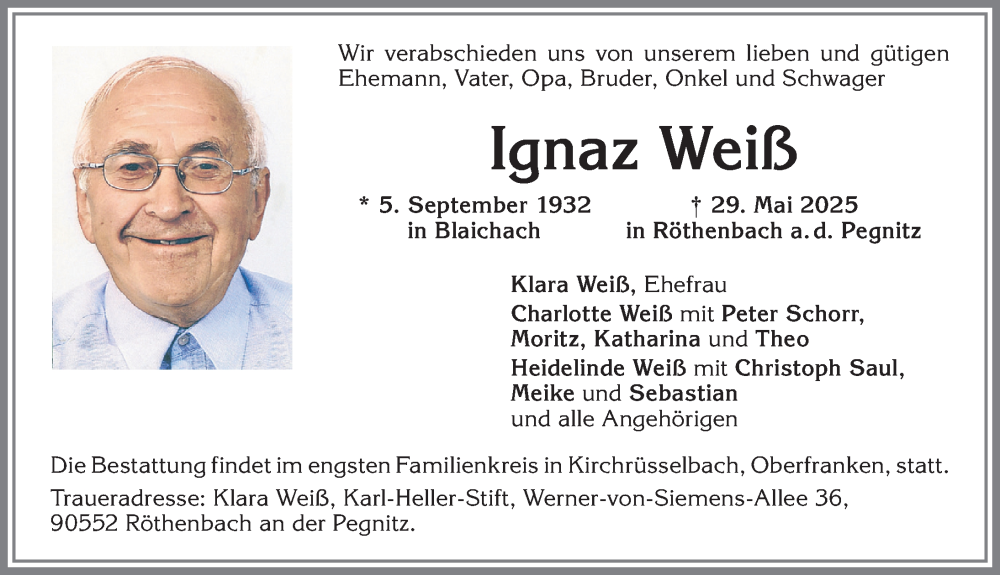 Wir verabschieden uns von unserem lieben und gütigen Ehemann, Vater, Opa, Bruder, Onkel und Schwager

Ignaz Weiß

* 5. September 1932
in Blaichach

† 29. Mai 2025
in Röthenbach a. d. Pegnitz

Klara Weiß, Ehefrau
Charlotte Weiß mit Peter Schorr,
Moritz, Katharina und Theo
Heidelinde Weiß mit Christoph Saul,
Meike und Sebastian
und alle Angehörigen

Die Bestattung findet im engsten Familienkreis in Kirchrüsselbach, Oberfranken, statt.

Traueradresse: Klara Weiß, Karl-Heller-Stift, Werner-von-Siemens-Allee 36,
90552 Röthenbach an der Pegnitz.